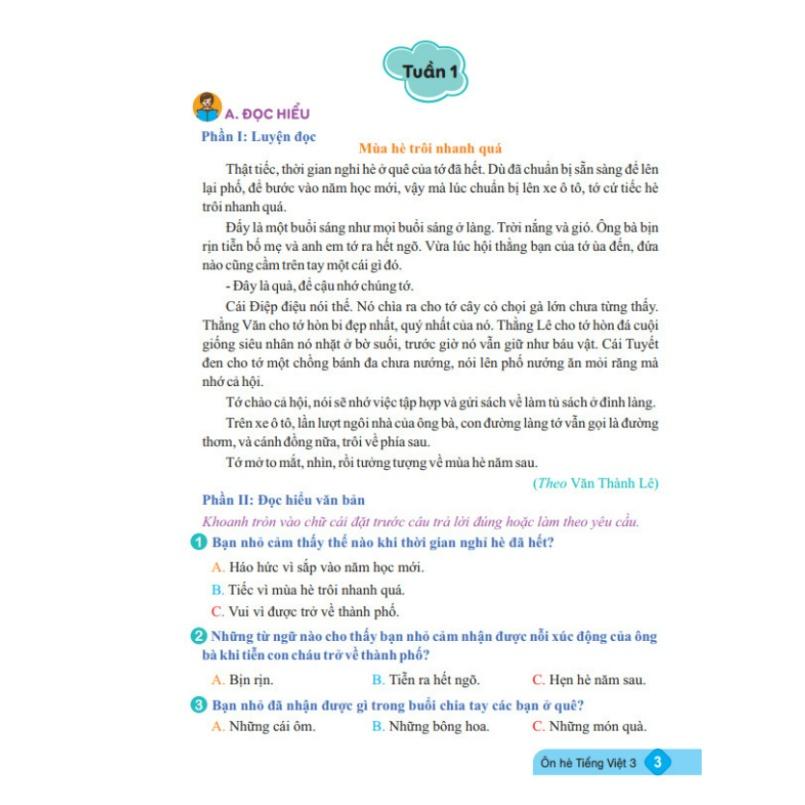 Tuần 1

A. ĐỌC HIỂU

Phần I: Luyện đọc

Mùa hè trôi nhanh quá

Thật tiếc, thời gian nghỉ hè ở quê của tớ đã hết. Dù đã chuẩn bị sẵn sàng để lên lại phố, để bước vào năm học mới, vậy mà lúc chuẩn bị lên xe ô tô, tớ cứ tiếc hè trôi nhanh quá.

Đấy là một buổi sáng như mọi buổi sáng ở làng. Trời nắng và gió. Ông bà bịn rịn tiễn bố mẹ và anh em tớ ra hết ngõ. Vừa lúc hội thằng bạn của tớ ùa đến, đứa nào cũng cầm trên tay một cái gì đó.

- Đây là quà, để cậu nhớ chúng tớ.

Cái Điệp điệu nói thế. Nó chìa ra cho tớ cây cỏ chọi gà lớn chưa từng thấy. Thằng Văn cho tớ hòn bi đẹp nhất, quý nhất của nó. Thằng Lê cho tớ hòn đá cuội giống siêu nhân nó nhặt ở bờ suối, trước giờ nó vẫn giữ như báu vật. Cái Tuyết đen cho tớ một chồng bánh đa chưa nướng, nói lên phố nướng ăn mỏi răng mà nhớ cả hội.

Tớ chào cả hội, nói sẽ nhớ việc tập hợp và gửi sách về làm tủ sách ở đình làng.

Trên xe ô tô, lần lượt ngôi nhà của ông bà, con đường làng tớ vẫn gọi là đường thơm, và cánh đồng nữa, trôi về phía sau.

Tớ mở to mắt, nhìn, rồi tưởng tượng về mùa hè năm sau.

(Theo Văn Thành Lê)

Phần II: Đọc hiểu văn bản

Khoanh tròn vào chữ cái đặt trước câu trả lời đúng hoặc làm theo yêu cầu.

1 Bạn nhỏ cảm thấy thế nào khi thời gian nghỉ hè đã hết?

A. Háo hức vì sắp vào năm học mới.

B. Tiếc vì mùa hè trôi nhanh quá.

C. Vui vì được trở về thành phố.

2 Những từ ngữ nào cho thấy bạn nhỏ cảm nhận được nỗi xúc động của ông bà khi tiễn con cháu trở về thành phố?

A. Bịn rịn.
B. Tiễn ra hết ngõ.
C. Hẹn hè năm sau.

3 Bạn nhỏ đã nhận được gì trong buổi chia tay các bạn ở quê?

A. Những cái ôm.
B. Những bông hoa.
C. Những món quà.

Ôn hè Tiếng Việt 3 3